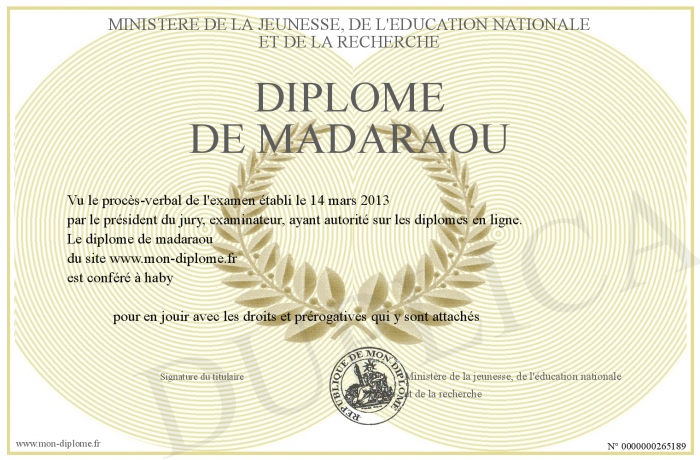 MINISTERE DE LA JEUNESSE, DE L'EDUCATION NATIONALE
ET DE LA RECHERCHE

DIPLOME
DE MADARAOU

Vu le procès-verbal de l'examen établi le 14 mars 2013
par le président du jury, examinateur, ayant autorité sur les diplomes en ligne.
Le diplome de madaraou
du site www.mon-diplome.fr
est conféré à haby

pour en jouir avec les droits et prérogatives qui y sont attachés

Signature du titulaire

REPUBLIQUE DE MON DIPLOME

Ministère de la jeunesse, de l'éducation nationale
et de la recherche

DUPLICATA

www.mon-diplome.fr

N° 0000000265189